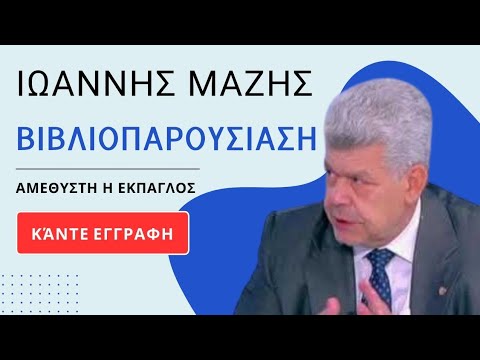 ΙΩΑΝΝΗΣ ΜΑΖΗΣ

ΒΙΒΛΙΟΠΑΡΟΥΣΙΑΣΗ

ΑΜΕΘΥΣΤΗ Η ΕΚΠΑΓΛΟΣ

ΚΆΝΤΕ ΕΓΓΡΑΦΗ